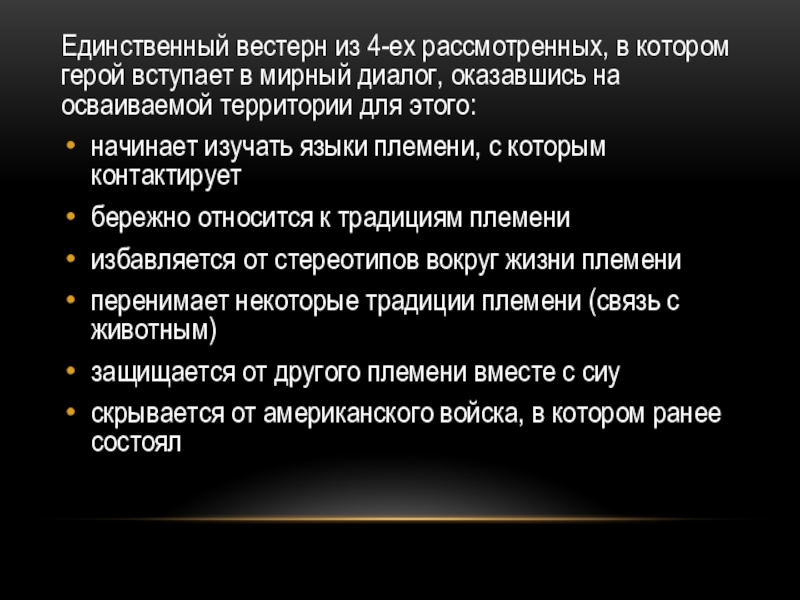 Единственный вестерн из 4-ех рассмотренных, в котором герой вступает в мирный диалог, оказавшись на осваиваемой территории для этого:

• начинает изучать языки племени, с которым контактирует
• бережно относится к традициям племени
• избавляется от стереотипов вокруг жизни племени
• перенимает некоторые традиции племени (связь с животным)
• защищается от другого племени вместе с сиу
• скрывается от американского войска, в котором ранее состоял